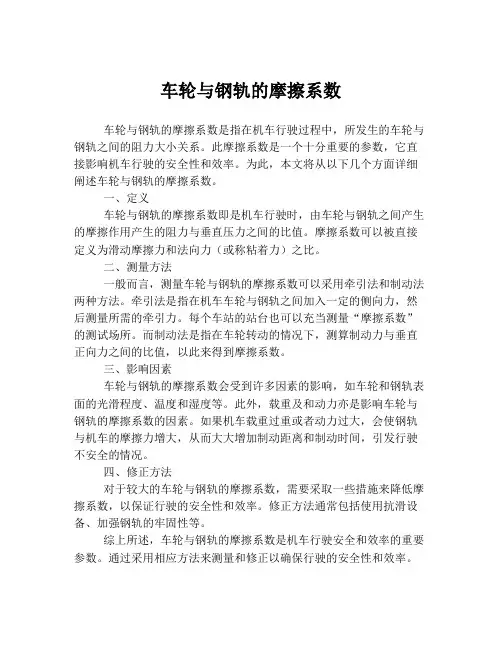 车轮与钢轨的摩擦系数

车轮与钢轨的摩擦系数是指在机车行驶过程中，所发生的车轮与钢轨之间的阻力大小关系。此摩擦系数是一个十分重要的参数，它直接影响机车行驶的安全性和效率。为此，本文将从以下几个方面详细阐述车轮与钢轨的摩擦系数。

一、定义

车轮与钢轨的摩擦系数即是机车行驶时，由车轮与钢轨之间产生的摩擦作用产生的阻力与垂直压力之间的比值。摩擦系数可以被直接定义为滑动摩擦力和法向力（或称粘着力）之比。

二、测量方法

一般而言，测量车轮与钢轨的摩擦系数可以采用牵引法和制动法两种方法。牵引法是指在机车车轮与钢轨之间加入一定的侧向力，然后测量所需的牵引力。每个车站的站台也可以充当测量“摩擦系数”的测试场所。而制动法是指在车轮转动的情况下，测算制动力与垂直正向力之间的比值，以此来得到摩擦系数。

三、影响因素

车轮与钢轨的摩擦系数会受到许多因素的影响，如车轮和钢轨表面的光滑程度、温度和湿度等。此外，载重及和动力亦是影响车轮与钢轨的摩擦系数的因素。如果机车载重过重或者动力过大，会使钢轨与机车的摩擦力增大，从而大大增加制动距离和制动时间，引发行驶不安全的情况。

四、修正方法

对于较大的车轮与钢轨的摩擦系数，需要采取一些措施来降低摩擦系数，以保证行驶的安全性和效率。修正方法通常包括使用抗滑设备、加强钢轨的牢固性等。

综上所述，车轮与钢轨的摩擦系数是机车行驶安全和效率的重要参数。通过采用相应方法来测量和修正以确保行驶的安全性和效率。